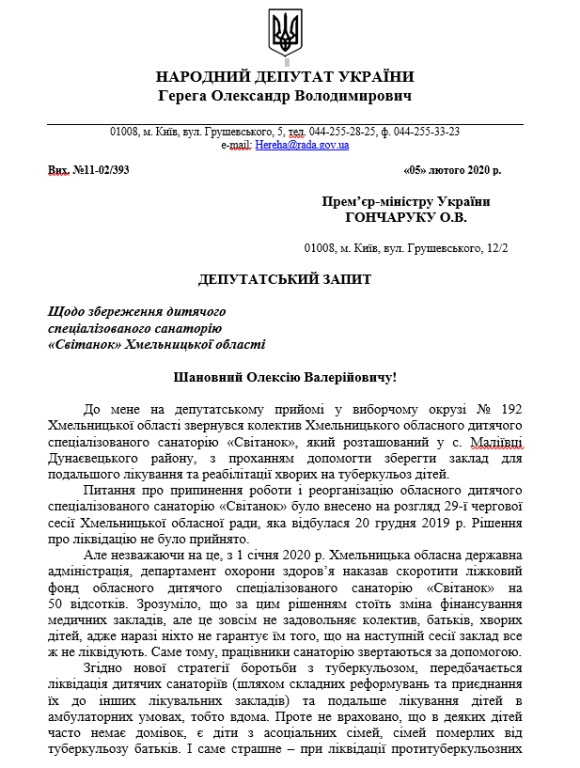 НАРОДНИЙ ДЕПУТАТ УКРАЇНИ
Герега Олександр Володимирович

01008, м. Київ, вул. Грушевського, 5, тел. 044-255-28-25, ф. 044-255-33-23
e-mail: Hereha@rada.gov.ua

Вих. №11-02/393

«05» лютого 2020 р.

Прем'єр-міністру України
ГОНЧАРУКУ О.В.

01008, м. Київ, вул. Грушевського, 12/2

ДЕПУТАТСЬКИЙ ЗАПИТ

Щодо збереження дитячого спеціалізованого санаторію «Світанок» Хмельницької області

Шановний Олексію Валерійовичу!

До мене на депутатському прийомі у виборчому окрузі № 192 Хмельницької області звернувся колектив Хмельницького обласного дитячого спеціалізованого санаторію «Світанок», який розташований у с. Маліївці Дунаєвецького району, з проханням допомогти зберегти заклад для подальшого лікування та реабілітації хворих на туберкульоз дітей.

Питання про припинення роботи і реорганізацію обласного дитячого спеціалізованого санаторію «Світанок» було внесено на розгляд 29-ї чергової сесії Хмельницької обласної ради, яка відбулася 20 грудня 2019 р. Рішення про ліквідацію не було прийнято.

Але незважаючи на це, з 1 січня 2020 р. Хмельницька обласна державна адміністрація, департамент охорони здоров'я наказав скоротити ліжковий фонд обласного дитячого спеціалізованого санаторію «Світанок» на 50 відсотків. Зрозуміло, що за цим рішенням стоїть зміна фінансування медичних закладів, але це зовсім не задовольняє колектив, батьків, хворих дітей, адже наразі ніхто не гарантує їм того, що на наступній сесії заклад все ж не ліквідують. Саме тому, працівники санаторію звертаються за допомогою.

Згідно нової стратегії боротьби з туберкульозом, передбачається ліквідація дитячих санаторіїв (шляхом складних реформувань та приєднання їх до інших лікувальних закладів) та подальше лікування дітей в амбулаторних умовах, тобто вдома. Проте не враховано, що в деяких дітей часто немає домівок, є діти з асоціальних сімей, сімей померлих від туберкульозу батьків. І саме страшне – при ліквідації протитуберкульозних